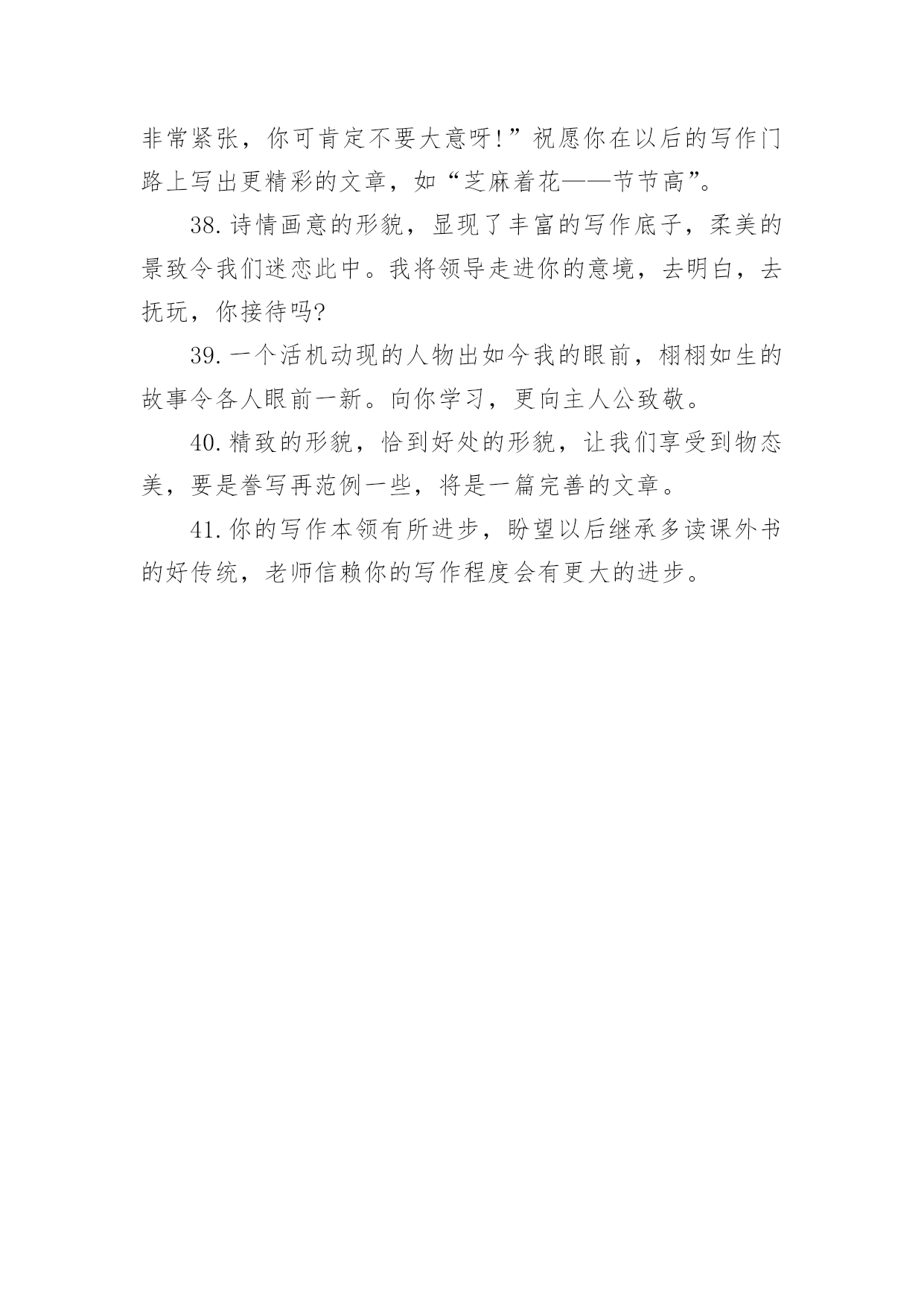 非常紧张，你可肯定不要大意呀!”祝愿你在以后的写作门路上写出更精彩的文章，如“芝麻着花——节节高”。

38.诗情画意的形貌，显现了丰富的写作底子，柔美的景致令我们迷恋此中。我将领导走进你的意境，去明白，去抚玩，你接待吗?

39.一个活机动现的人物出如今我的眼前，栩栩如生的故事令各人眼前一新。向你学习，更向主人公致敬。

40.精致的形貌，恰到好处的形貌，让我们享受到物态美，要是誊写再范例一些，将是一篇完善的文章。

41.你的写作本领有所进步，盼望以后继承多读课外书的好传统，老师信赖你的写作程度会有更大的进步。